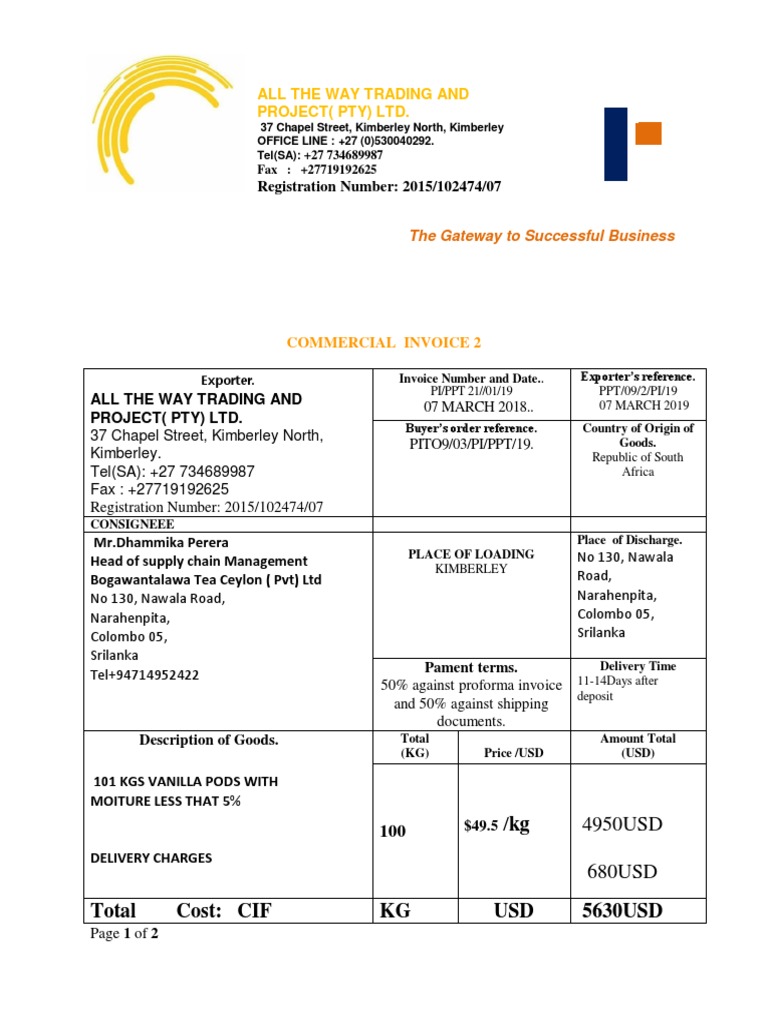 ALL THE WAY TRADING AND PROJECT( PTY) LTD.
37 Chapel Street, Kimberley North, Kimberley
OFFICE LINE : +27 (0)530040292.
Tel(SA): +27 734689987
Fax : +27719192625
Registration Number: 2015/102474/07

The Gateway to Successful Business

COMMERCIAL INVOICE 2

| Exporter. ALL THE WAY TRADING AND PROJECT( PTY) LTD. 37 Chapel Street, Kimberley North, Kimberley. Tel(SA): +27 734689987 Fax : +27719192625 Registration Number: 2015/102474/07 | Invoice Number and Date.. PI/PPT 21//01/19 07 MARCH 2018.. | | Exporter's reference. PPT/09/2/PI/19 07 MARCH 2019 |
|---|---|---|---|
| | Buyer's order reference. PITO9/03/PI/PPT/19. | | Country of Origin of Goods. Republic of South Africa |
| CONSIGNEEE | | | |
| Mr.Dhammika Perera Head of supply chain Management Bogawantalawa Tea Ceylon ( Pvt) Ltd No 130, Nawala Road, Narahenpita, Colombo 05, Srilanka Tel+94714952422 | PLACE OF LOADING KIMBERLEY | | Place of Discharge. No 130, Nawala Road, Narahenpita, Colombo 05, Srilanka |
| | Pament terms. 50% against proforma invoice and 50% against shipping documents. | | Delivery Time 11-14Days after deposit |
| Description of Goods. | Total (KG) | Price /USD | Amount Total (USD) |
| 101 KGS VANILLA PODS WITH MOITURE LESS THAT 5% DELIVERY CHARGES | 100 | $49.5 /kg | 4950USD 680USD |
| Total Cost: CIF | KG | USD | 5630USD |

Page 1 of 2